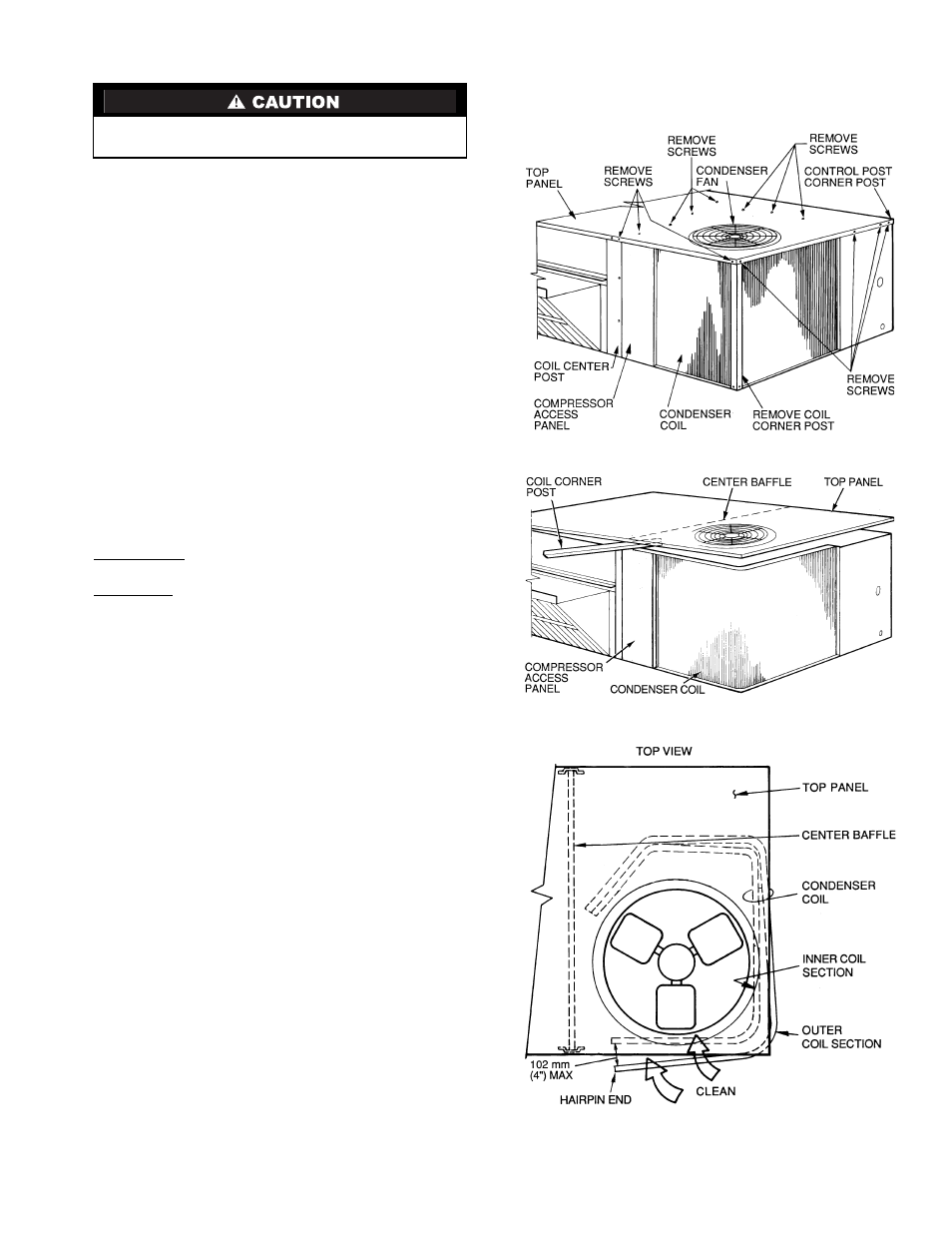 CAUTION

REMOVE SCREWS
REMOVE SCREWS
TOP PANEL
REMOVE SCREWS
CONDENSER FAN
CONTROL POST CORNER POST
COIL CENTER POST
COMPRESSOR ACCESS PANEL
CONDENSER COIL
REMOVE COIL CORNER POST
REMOVE SCREWS

COIL CORNER POST
CENTER BAFFLE
TOP PANEL
COMPRESSOR ACCESS PANEL
CONDENSER COIL

TOP VIEW
TOP PANEL
CENTER BAFFLE
CONDENSER COIL
INNER COIL SECTION
OUTER COIL SECTION
102 mm (4") MAX
HAIRPIN END
CLEAN